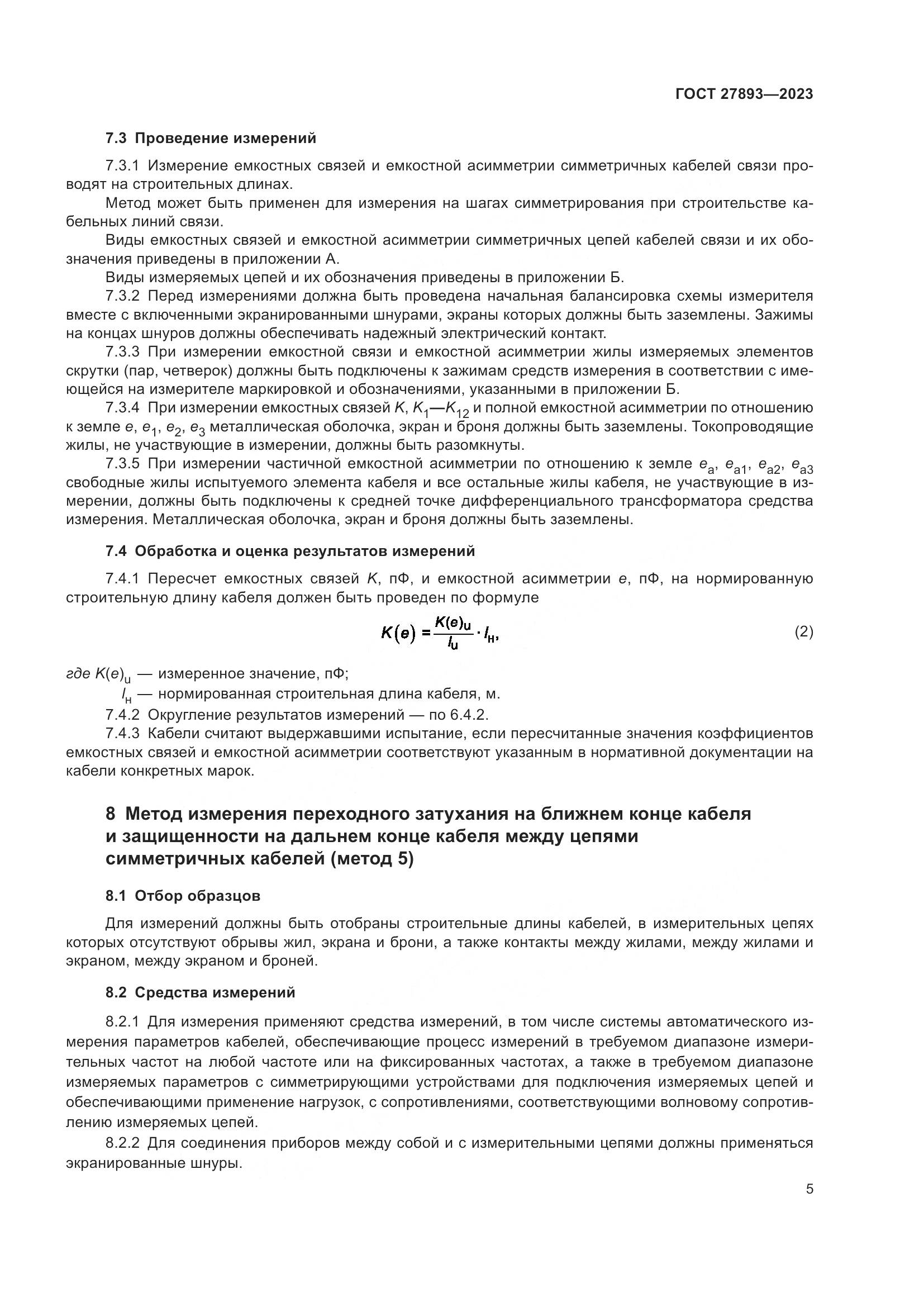 ГОСТ 27893—2023

7.3 Проведение измерений

7.3.1 Измерение емкостных связей и емкостной асимметрии симметричных кабелей связи проводят на строительных длинах.

Метод может быть применен для измерения на шагах симметрирования при строительстве кабельных линий связи.

Виды емкостных связей и емкостной асимметрии симметричных цепей кабелей связи и их обозначения приведены в приложении А.

Виды измеряемых цепей и их обозначения приведены в приложении Б.

7.3.2 Перед измерениями должна быть проведена начальная балансировка схемы измерителя вместе с включенными экранированными шнурами, экраны которых должны быть заземлены. Зажимы на концах шнуров должны обеспечивать надежный электрический контакт.

7.3.3 При измерении емкостной связи и емкостной асимметрии жилы измеряемых элементов скрутки (пар, четверок) должны быть подключены к зажимам средств измерения в соответствии с имеющейся на измерителе маркировкой и обозначениями, указанными в приложении Б.

7.3.4 При измерении емкостных связей $K$, $K_1$—$K_{12}$ и полной емкостной асимметрии по отношению к земле $e$, $e_1$, $e_2$, $e_3$ металлическая оболочка, экран и броня должны быть заземлены. Токопроводящие жилы, не участвующие в измерении, должны быть разомкнуты.

7.3.5 При измерении частичной емкостной асимметрии по отношению к земле $e_a$, $e_{a1}$, $e_{a2}$, $e_{a3}$ свободные жилы испытуемого элемента кабеля и все остальные жилы кабеля, не участвующие в измерении, должны быть подключены к средней точке дифференциального трансформатора средства измерения. Металлическая оболочка, экран и броня должны быть заземлены.

7.4 Обработка и оценка результатов измерений

7.4.1 Пересчет емкостных связей $K$, пФ, и емкостной асимметрии $e$, пФ, на нормированную строительную длину кабеля должен быть проведен по формуле

$K(e) = \frac{K(e)_u}{l_u} \cdot l_н,$ (2)

где $K(e)_u$ — измеренное значение, пФ;
$l_н$ — нормированная строительная длина кабеля, м.

7.4.2 Округление результатов измерений — по 6.4.2.

7.4.3 Кабели считают выдержавшими испытание, если пересчитанные значения коэффициентов емкостных связей и емкостной асимметрии соответствуют указанным в нормативной документации на кабели конкретных марок.

8 Метод измерения переходного затухания на ближнем конце кабеля и защищенности на дальнем конце кабеля между цепями симметричных кабелей (метод 5)

8.1 Отбор образцов

Для измерений должны быть отобраны строительные длины кабелей, в измерительных цепях которых отсутствуют обрывы жил, экрана и брони, а также контакты между жилами, между жилами и экраном, между экраном и броней.

8.2 Средства измерений

8.2.1 Для измерения применяют средства измерений, в том числе системы автоматического измерения параметров кабелей, обеспечивающие процесс измерений в требуемом диапазоне измерительных частот на любой частоте или на фиксированных частотах, а также в требуемом диапазоне измеряемых параметров с симметрирующими устройствами для подключения измеряемых цепей и обеспечивающими применение нагрузок, с сопротивлениями, соответствующими волновому сопротивлению измеряемых цепей.

8.2.2 Для соединения приборов между собой и с измерительными цепями должны применяться экранированные шнуры.

5